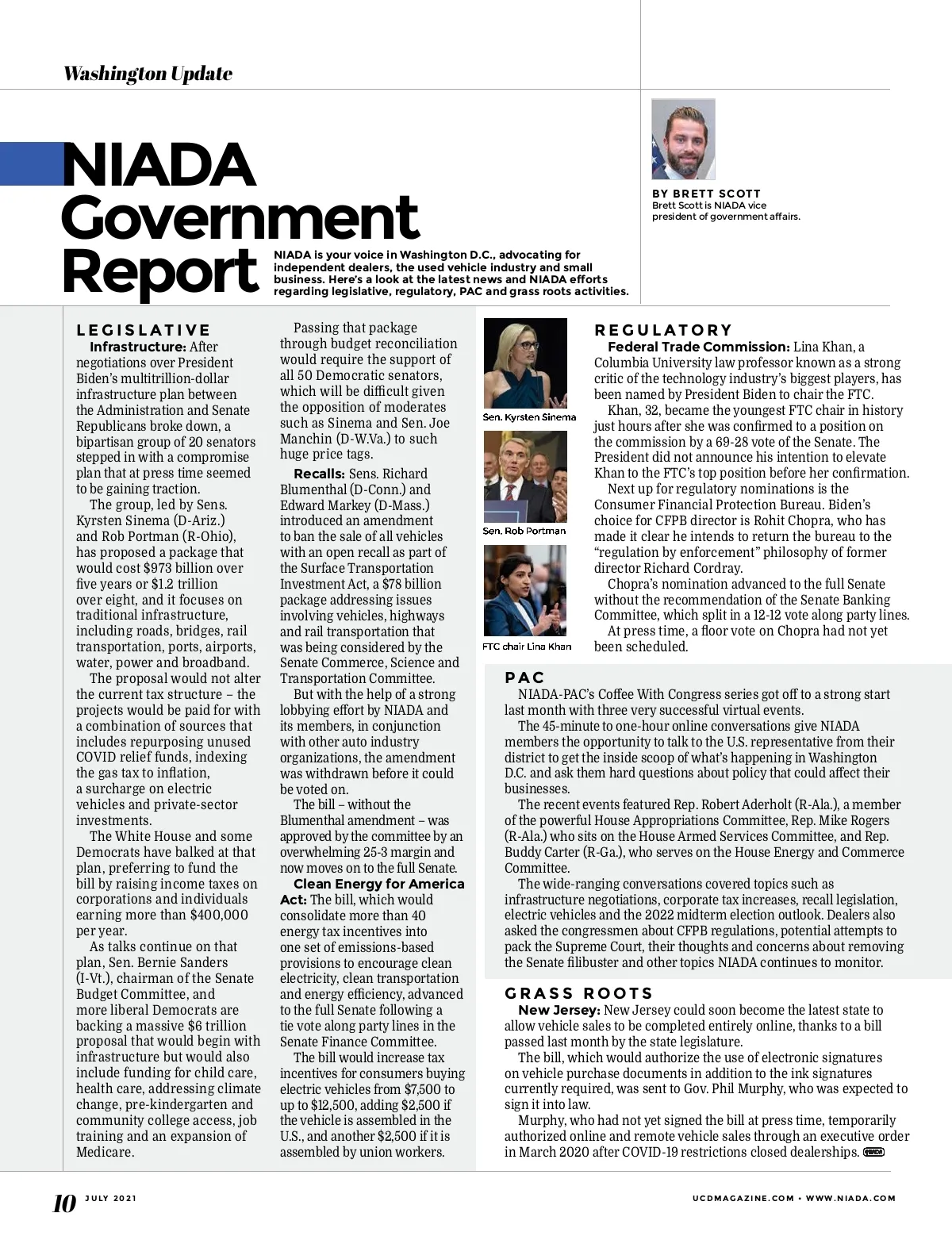 Washington Update

NIADA Government Report

NIADA is your voice in Washington D.C., advocating for independent dealers, the used vehicle industry and small business. Here's a look at the latest news and NIADA efforts regarding legislative, regulatory, PAC and grass roots activities.

BY BRETT SCOTT
Brett Scott is NIADA vice president of government affairs.

LEGISLATIVE
Infrastructure: After negotiations over President Biden's multitrillion-dollar infrastructure plan between the Administration and Senate Republicans broke down, a bipartisan group of 20 senators stepped in with a compromise plan that at press time seemed to be gaining traction.

The group, led by Sens. Kyrsten Sinema (D-Ariz.) and Rob Portman (R-Ohio), has proposed a package that would cost $973 billion over five years or $1.2 trillion over eight, and it focuses on traditional infrastructure, including roads, bridges, rail transportation, ports, airports, water, power and broadband.

The proposal would not alter the current tax structure – the projects would be paid for with a combination of sources that includes repurposing unused COVID relief funds, indexing the gas tax to inflation, a surcharge on electric vehicles and private-sector investments.

The White House and some Democrats have balked at that plan, preferring to fund the bill by raising income taxes on corporations and individuals earning more than $400,000 per year.

As talks continue on that plan, Sen. Bernie Sanders (I-Vt.), chairman of the Senate Budget Committee, and more liberal Democrats are backing a massive $6 trillion proposal that would begin with infrastructure but would also include funding for child care, health care, addressing climate change, pre-kindergarten and community college access, job training and an expansion of Medicare.

Passing that package through budget reconciliation would require the support of all 50 Democratic senators, which will be difficult given the opposition of moderates such as Sinema and Sen. Joe Manchin (D-W.Va.) to such huge price tags.

Recalls: Sens. Richard Blumenthal (D-Conn.) and Edward Markey (D-Mass.) introduced an amendment to ban the sale of all vehicles with an open recall as part of the Surface Transportation Investment Act, a $78 billion package addressing issues involving vehicles, highways and rail transportation that was being considered by the Senate Commerce, Science and Transportation Committee.

But with the help of a strong lobbying effort by NIADA and its members, in conjunction with other auto industry organizations, the amendment was withdrawn before it could be voted on.

The bill – without the Blumenthal amendment – was approved by the committee by an overwhelming 25-3 margin and now moves on to the full Senate.

Clean Energy for America Act: The bill, which would consolidate more than 40 energy tax incentives into one set of emissions-based provisions to encourage clean electricity, clean transportation and energy efficiency, advanced to the full Senate following a tie vote along party lines in the Senate Finance Committee.

The bill would increase tax incentives for consumers buying electric vehicles from $7,500 to up to $12,500, adding $2,500 if the vehicle is assembled in the U.S., and another $2,500 if it is assembled by union workers.

Sen. Kyrsten Sinema

Sen. Rob Portman

FTC chair Lina Khan

REGULATORY
Federal Trade Commission: Lina Khan, a Columbia University law professor known as a strong critic of the technology industry's biggest players, has been named by President Biden to chair the FTC.

Khan, 32, became the youngest FTC chair in history just hours after she was confirmed to a position on the commission by a 69-28 vote of the Senate. The President did not announce his intention to elevate Khan to the FTC's top position before her confirmation.

Next up for regulatory nominations is the Consumer Financial Protection Bureau. Biden's choice for CFPB director is Rohit Chopra, who has made it clear he intends to return the bureau to the "regulation by enforcement" philosophy of former director Richard Cordray.

Chopra's nomination advanced to the full Senate without the recommendation of the Senate Banking Committee, which split in a 12-12 vote along party lines.

At press time, a floor vote on Chopra had not yet been scheduled.

PAC
NIADA-PAC's Coffee With Congress series got off to a strong start last month with three very successful virtual events.

The 45-minute to one-hour online conversations give NIADA members the opportunity to talk to the U.S. representative from their district to get the inside scoop of what's happening in Washington D.C. and ask them hard questions about policy that could affect their businesses.

The recent events featured Rep. Robert Aderholt (R-Ala.), a member of the powerful House Appropriations Committee, Rep. Mike Rogers (R-Ala.) who sits on the House Armed Services Committee, and Rep. Buddy Carter (R-Ga.), who serves on the House Energy and Commerce Committee.

The wide-ranging conversations covered topics such as infrastructure negotiations, corporate tax increases, recall legislation, electric vehicles and the 2022 midterm election outlook. Dealers also asked the congressmen about CFPB regulations, potential attempts to pack the Supreme Court, their thoughts and concerns about removing the Senate filibuster and other topics NIADA continues to monitor.

GRASS ROOTS
New Jersey: New Jersey could soon become the latest state to allow vehicle sales to be completed entirely online, thanks to a bill passed last month by the state legislature.

The bill, which would authorize the use of electronic signatures on vehicle purchase documents in addition to the ink signatures currently required, was sent to Gov. Phil Murphy, who was expected to sign it into law.

Murphy, who had not yet signed the bill at press time, temporarily authorized online and remote vehicle sales through an executive order in March 2020 after COVID-19 restrictions closed dealerships. NIADA

10 JULY 2021

UCDMAGAZINE.COM • WWW.NIADA.COM